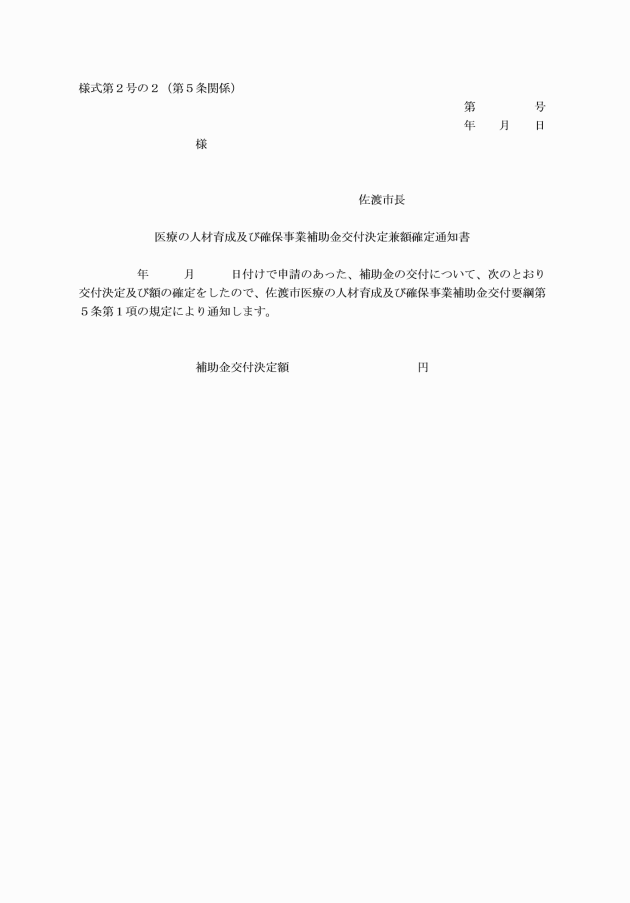 様式第２号の２（第５条関係）

第　　号
年　月　日

様

佐渡市長

医療の人材育成及び確保事業補助金交付決定兼額確定通知書

年　月　日付けで申請のあった、補助金の交付について、次のとおり交付決定及び額の確定をしたので、佐渡市医療の人材育成及び確保事業補助金交付要綱第５条第１項の規定により通知します。

補助金交付決定額　円